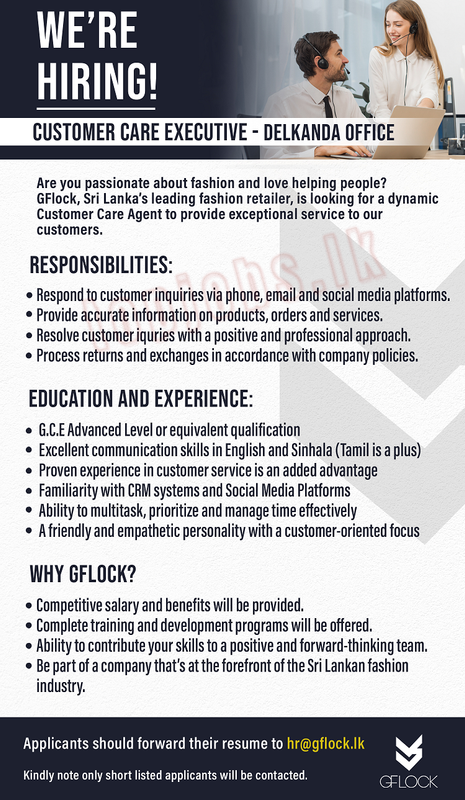 WE'RE HIRING!

CUSTOMER CARE EXECUTIVE - DELKANDA OFFICE

Are you passionate about fashion and love helping people? GFlock, Sri Lanka's leading fashion retailer, is looking for a dynamic Customer Care Agent to provide exceptional service to our customers.

RESPONSIBILITIES:

• Respond to customer inquiries via phone, email and social media platforms.
• Provide accurate information on products, orders and services.
• Resolve customer iquries with a positive and professional approach.
• Process returns and exchanges in accordance with company policies.

EDUCATION AND EXPERIENCE:

• G.C.E Advanced Level or equivalent qualification
• Excellent communication skills in English and Sinhala (Tamil is a plus)
• Proven experience in customer service is an added advantage
• Familiarity with CRM systems and Social Media Platforms
• Ability to multitask, prioritize and manage time effectively
• A friendly and empathetic personality with a customer-oriented focus

WHY GFLOCK?

• Competitive salary and benefits will be provided.
• Complete training and development programs will be offered.
• Ability to contribute your skills to a positive and forward-thinking team.
• Be part of a company that's at the forefront of the Sri Lankan fashion industry.

Applicants should forward their resume to hr@gflock.lk

Kindly note only short listed applicants will be contacted.

GFLOCK

jobs.lk